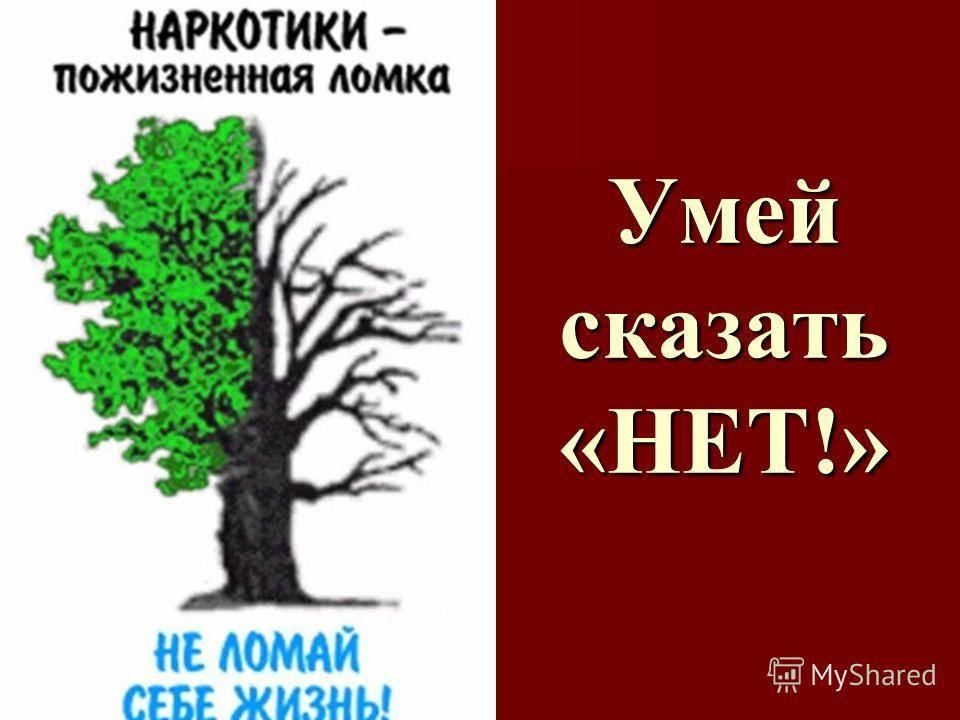 НАРКОТИКИ – пожизненная ломка

НЕ ЛОМАЙ СЕБЕ ЖИЗНЬ!

Умей сказать «НЕТ!»

MyShared